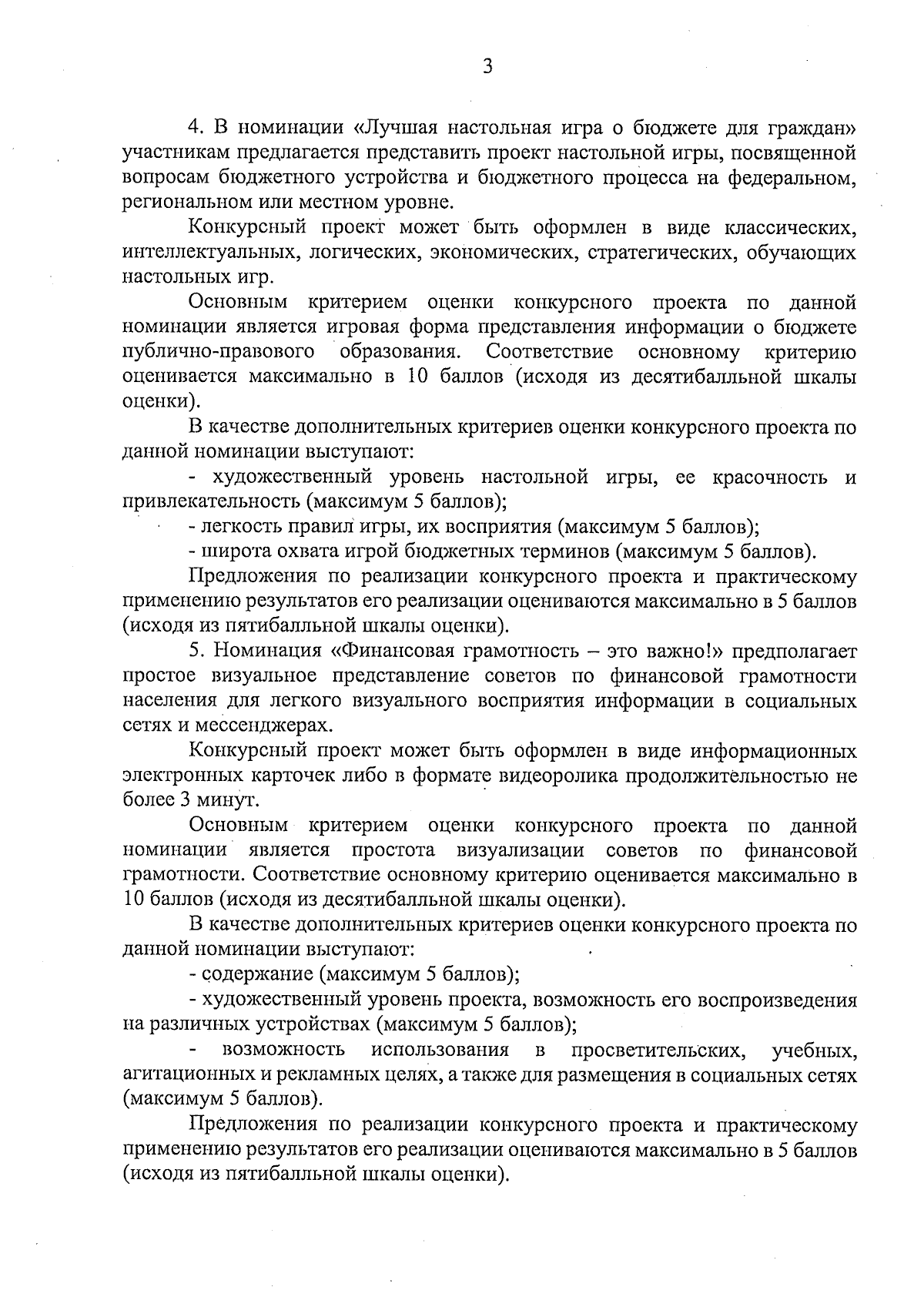 3

4. В номинации «Лучшая настольная игра о бюджете для граждан» участникам предлагается представить проект настольной игры, посвященной вопросам бюджетного устройства и бюджетного процесса на федеральном, региональном или местном уровне.

Конкурсный проект может быть оформлен в виде классических, интеллектуальных, логических, экономических, стратегических, обучающих настольных игр.

Основным критерием оценки конкурсного проекта по данной номинации является игровая форма представления информации о бюджете публично-правового образования. Соответствие основному критерию оценивается максимально в 10 баллов (исходя из десятибалльной шкалы оценки).

В качестве дополнительных критериев оценки конкурсного проекта по данной номинации выступают:

- художественный уровень настольной игры, ее красочность и привлекательность (максимум 5 баллов);

- легкость правил игры, их восприятия (максимум 5 баллов);

- широта охвата игрой бюджетных терминов (максимум 5 баллов).

Предложения по реализации конкурсного проекта и практическому применению результатов его реализации оцениваются максимально в 5 баллов (исходя из пятибалльной шкалы оценки).

5. Номинация «Финансовая грамотность – это важно!» предполагает простое визуальное представление советов по финансовой грамотности населения для легкого визуального восприятия информации в социальных сетях и мессенджерах.

Конкурсный проект может быть оформлен в виде информационных электронных карточек либо в формате видеоролика продолжительностью не более 3 минут.

Основным критерием оценки конкурсного проекта по данной номинации является простота визуализации советов по финансовой грамотности. Соответствие основному критерию оценивается максимально в 10 баллов (исходя из десятибалльной шкалы оценки).

В качестве дополнительных критериев оценки конкурсного проекта по данной номинации выступают:

- содержание (максимум 5 баллов);

- художественный уровень проекта, возможность его воспроизведения на различных устройствах (максимум 5 баллов);

- возможность использования в просветительских, учебных, агитационных и рекламных целях, а также для размещения в социальных сетях (максимум 5 баллов).

Предложения по реализации конкурсного проекта и практическому применению результатов его реализации оцениваются максимально в 5 баллов (исходя из пятибалльной шкалы оценки).